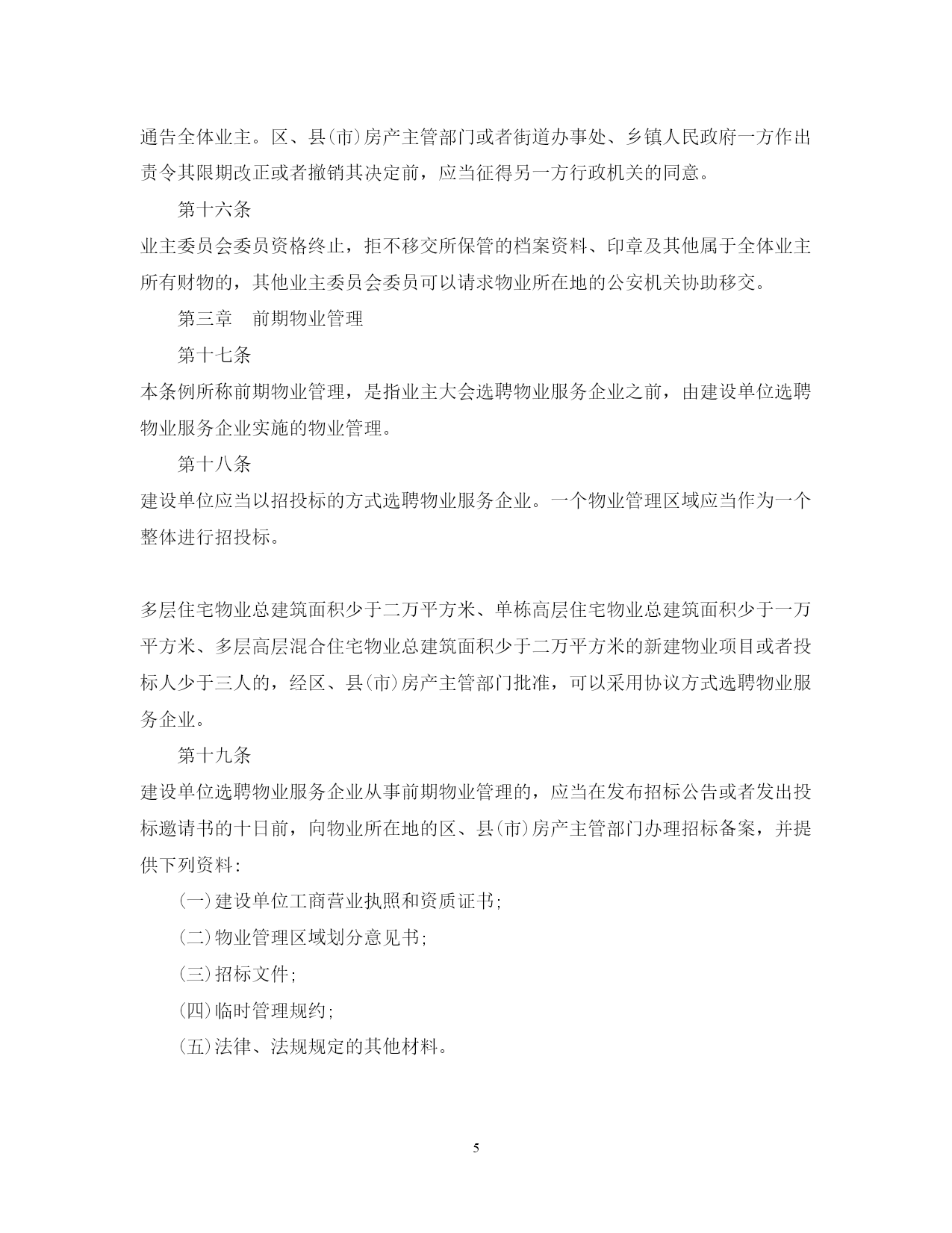 通告全体业主。区、县(市)房产主管部门或者街道办事处、乡镇人民政府一方作出责令其限期改正或者撤销其决定前，应当征得另一方行政机关的同意。

第十六条

业主委员会委员资格终止，拒不移交所保管的档案资料、印章及其他属于全体业主所有财物的，其他业主委员会委员可以请求物业所在地的公安机关协助移交。

第三章　前期物业管理

第十七条

本条例所称前期物业管理，是指业主大会选聘物业服务企业之前，由建设单位选聘物业服务企业实施的物业管理。

第十八条

建设单位应当以招投标的方式选聘物业服务企业。一个物业管理区域应当作为一个整体进行招投标。

多层住宅物业总建筑面积少于二万平方米、单栋高层住宅物业总建筑面积少于一万平方米、多层高层混合住宅物业总建筑面积少于二万平方米的新建物业项目或者投标人少于三人的，经区、县(市)房产主管部门批准，可以采用协议方式选聘物业服务企业。

第十九条

建设单位选聘物业服务企业从事前期物业管理的，应当在发布招标公告或者发出投标邀请书的十日前，向物业所在地的区、县(市)房产主管部门办理招标备案，并提供下列资料：

(一)建设单位工商营业执照和资质证书；

(二)物业管理区域划分意见书；

(三)招标文件；

(四)临时管理规约；

(五)法律、法规规定的其他材料。

5